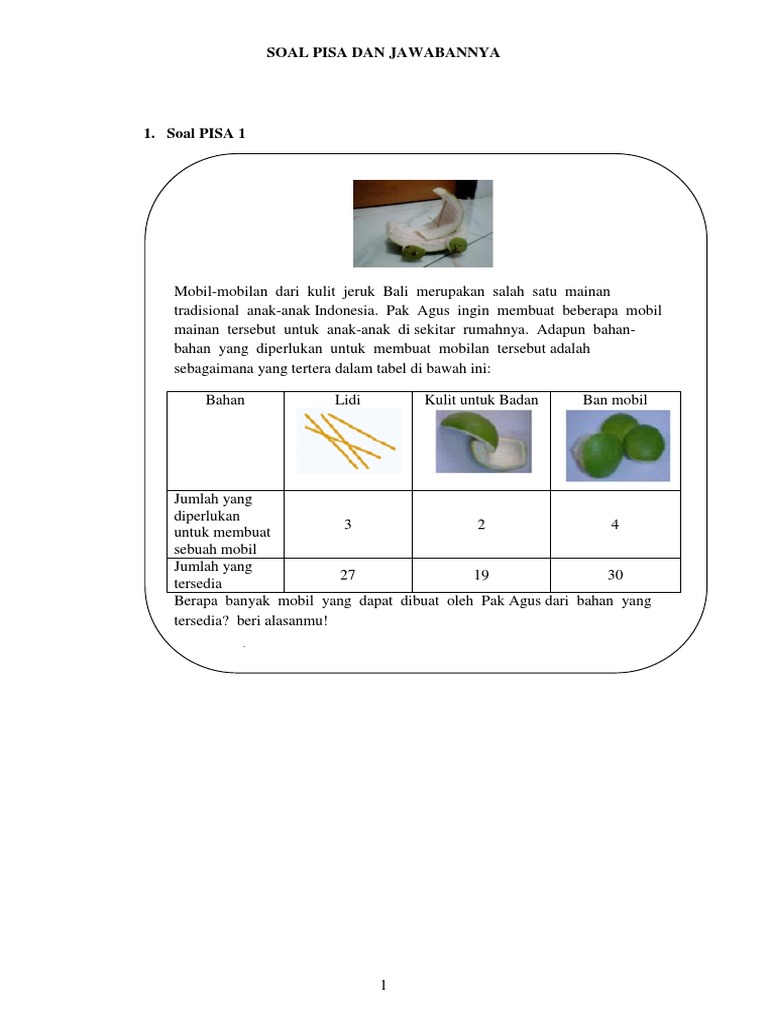 SOAL PISA DAN JAWABANNYA

1. Soal PISA 1

Mobil-mobilan dari kulit jeruk Bali merupakan salah satu mainan tradisional anak-anak Indonesia. Pak Agus ingin membuat beberapa mobil mainan tersebut untuk anak-anak di sekitar rumahnya. Adapun bahan-bahan yang diperlukan untuk membuat mobilan tersebut adalah sebagaimana yang tertera dalam tabel di bawah ini:

| Bahan | Lidi | Kulit untuk Badan | Ban mobil |
|---|---|---|---|
| Jumlah yang diperlukan untuk membuat sebuah mobil | 3 | 2 | 4 |
| Jumlah yang tersedia | 27 | 19 | 30 |

Berapa banyak mobil yang dapat dibuat oleh Pak Agus dari bahan yang tersedia? beri alasanmu!

1